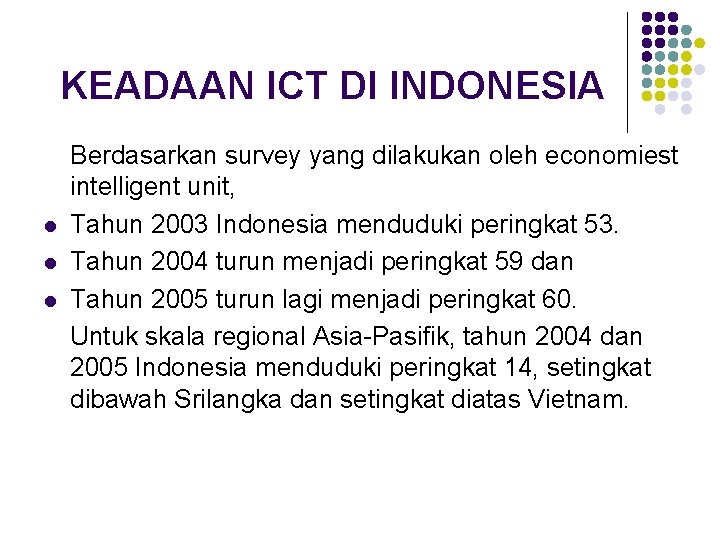 KEADAAN ICT DI INDONESIA

Berdasarkan survey yang dilakukan oleh economiest intelligent unit,

- Tahun 2003 Indonesia menduduki peringkat 53.
- Tahun 2004 turun menjadi peringkat 59 dan
- Tahun 2005 turun lagi menjadi peringkat 60.

Untuk skala regional Asia-Pasifik, tahun 2004 dan 2005 Indonesia menduduki peringkat 14, setingkat dibawah Srilangka dan setingkat diatas Vietnam.